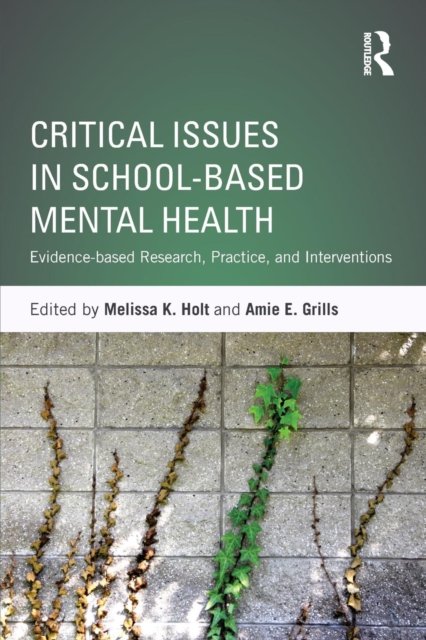 ROUTLEDGE

CRITICAL ISSUES IN SCHOOL-BASED MENTAL HEALTH

Evidence-based Research, Practice, and Interventions

Edited by Melissa K. Holt and Amie E. Grills